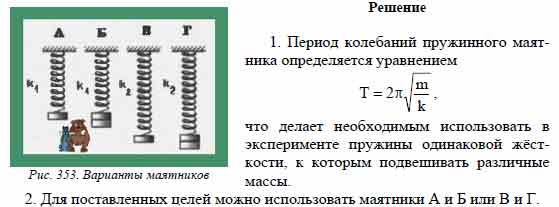 А Б В Г

$k_1$ $k_1$ $k_2$ $k_2$

Рис. 353. Варианты маятников

Решение

1. Период колебаний пружинного маятника определяется уравнением

$T = 2\pi\sqrt{\frac{m}{k}}$,

что делает необходимым использовать в эксперименте пружины одинаковой жёсткости, к которым подвешивать различные массы.

2. Для поставленных целей можно использовать маятники А и Б или В и Г.